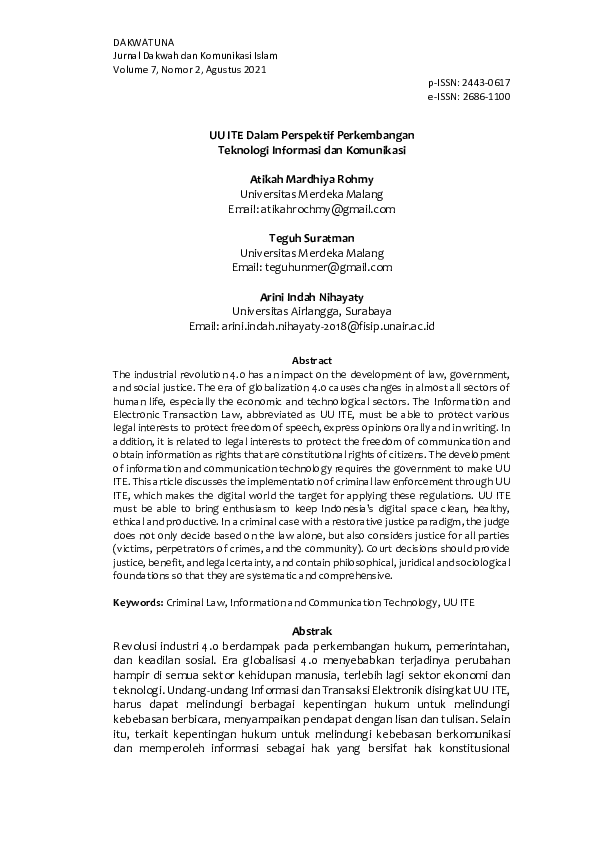 DAKWATUNA
Jurnal Dakwah dan Komunikasi Islam
Volume 7, Nomor 2, Agustus 2021

p-ISSN: 2443-0617
e-ISSN: 2686-1100

UU ITE Dalam Perspektif Perkembangan Teknologi Informasi dan Komunikasi

Atikah Mardhiya Rohmy
Universitas Merdeka Malang
Email: atikahrochmy@gmail.com

Teguh Suratman
Universitas Merdeka Malang
Email: teguhunmer@gmail.com

Arini Indah Nihayaty
Universitas Airlangga, Surabaya
Email: arini.indah.nihayaty-2018@fisip.unair.ac.id

Abstract
The industrial revolution 4.0 has an impact on the development of law, government, and social justice. The era of globalization 4.0 causes changes in almost all sectors of human life, especially the economic and technological sectors. The Information and Electronic Transaction Law, abbreviated as UU ITE, must be able to protect various legal interests to protect freedom of speech, express opinions orally and in writing. In addition, it is related to legal interests to protect the freedom of communication and obtain information as rights that are constitutional rights of citizens. The development of information and communication technology requires the government to make UU ITE. This article discusses the implementation of criminal law enforcement through UU ITE, which makes the digital world the target for applying these regulations. UU ITE must be able to bring enthusiasm to keep Indonesia's digital space clean, healthy, ethical and productive. In a criminal case with a restorative justice paradigm, the judge does not only decide based on the law alone, but also considers justice for all parties (victims, perpetrators of crimes, and the community). Court decisions should provide justice, benefit, and legal certainty, and contain philosophical, juridical and sociological foundations so that they are systematic and comprehensive.

Keywords: Criminal Law, Information and Communication Technology, UU ITE

Abstrak
Revolusi industri 4.0 berdampak pada perkembangan hukum, pemerintahan, dan keadilan sosial. Era globalisasi 4.0 menyebabkan terjadinya perubahan hampir di semua sektor kehidupan manusia, terlebih lagi sektor ekonomi dan teknologi. Undang-undang Informasi dan Transaksi Elektronik disingkat UU ITE, harus dapat melindungi berbagai kepentingan hukum untuk melindungi kebebasan berbicara, menyampaikan pendapat dengan lisan dan tulisan. Selain itu, terkait kepentingan hukum untuk melindungi kebebasan berkomunikasi dan memperoleh informasi sebagai hak yang bersifat hak konstitusional